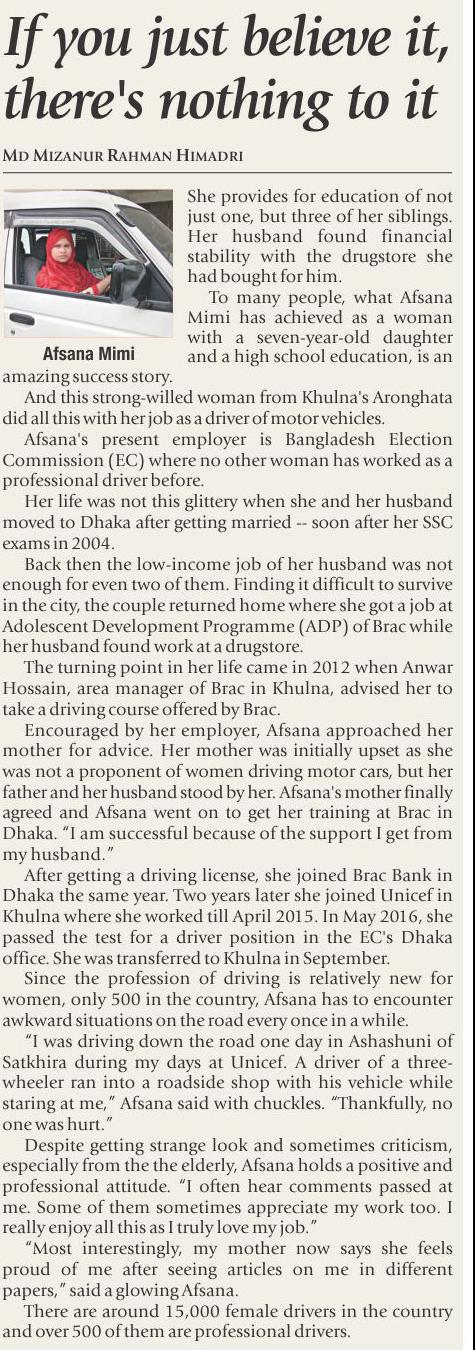 If you just believe it, there's nothing to it

MD MIZANUR RAHMAN HIMADRI

Afsana Mimi

She provides for education of not just one, but three of her siblings. Her husband found financial stability with the drugstore she had bought for him.

To many people, what Afsana Mimi has achieved as a woman with a seven-year-old daughter and a high school education, is an amazing success story.

And this strong-willed woman from Khulna's Aronghata did all this with her job as a driver of motor vehicles.

Afsana's present employer is Bangladesh Election Commission (EC) where no other woman has worked as a professional driver before.

Her life was not this glittery when she and her husband moved to Dhaka after getting married -- soon after her SSC exams in 2004.

Back then the low-income job of her husband was not enough for even two of them. Finding it difficult to survive in the city, the couple returned home where she got a job at Adolescent Development Programme (ADP) of Brac while her husband found work at a drugstore.

The turning point in her life came in 2012 when Anwar Hossain, area manager of Brac in Khulna, advised her to take a driving course offered by Brac.

Encouraged by her employer, Afsana approached her mother for advice. Her mother was initially upset as she was not a proponent of women driving motor cars, but her father and her husband stood by her. Afsana's mother finally agreed and Afsana went on to get her training at Brac in Dhaka. "I am successful because of the support I get from my husband."

After getting a driving license, she joined Brac Bank in Dhaka the same year. Two years later she joined Unicef in Khulna where she worked till April 2015. In May 2016, she passed the test for a driver position in the EC's Dhaka office. She was transferred to Khulna in September.

Since the profession of driving is relatively new for women, only 500 in the country, Afsana has to encounter awkward situations on the road every once in a while.

"I was driving down the road one day in Ashashuni of Satkhira during my days at Unicef. A driver of a three-wheeler ran into a roadside shop with his vehicle while staring at me," Afsana said with chuckles. "Thankfully, no one was hurt."

Despite getting strange look and sometimes criticism, especially from the the elderly, Afsana holds a positive and professional attitude. "I often hear comments passed at me. Some of them sometimes appreciate my work too. I really enjoy all this as I truly love my job."

"Most interestingly, my mother now says she feels proud of me after seeing articles on me in different papers," said a glowing Afsana.

There are around 15,000 female drivers in the country and over 500 of them are professional drivers.